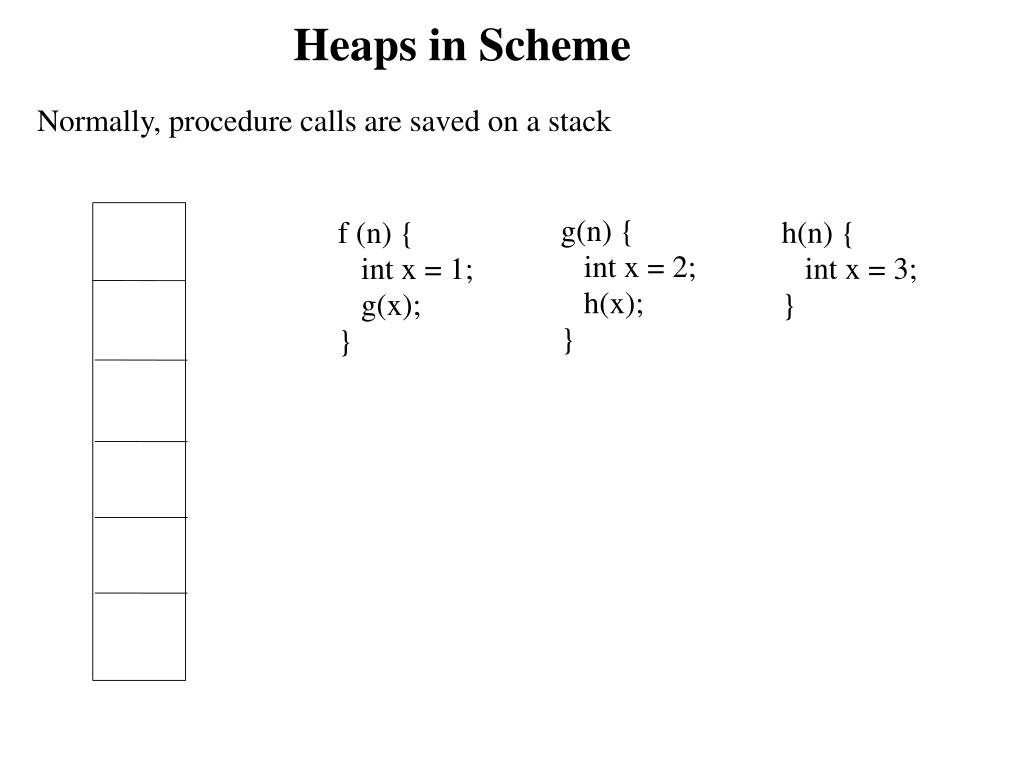 Heaps in Scheme

Normally, procedure calls are saved on a stack

f (n) {
int x = 1;
g(x);
}

g(n) {
int x = 2;
h(x);
}

h(n) {
int x = 3;
}